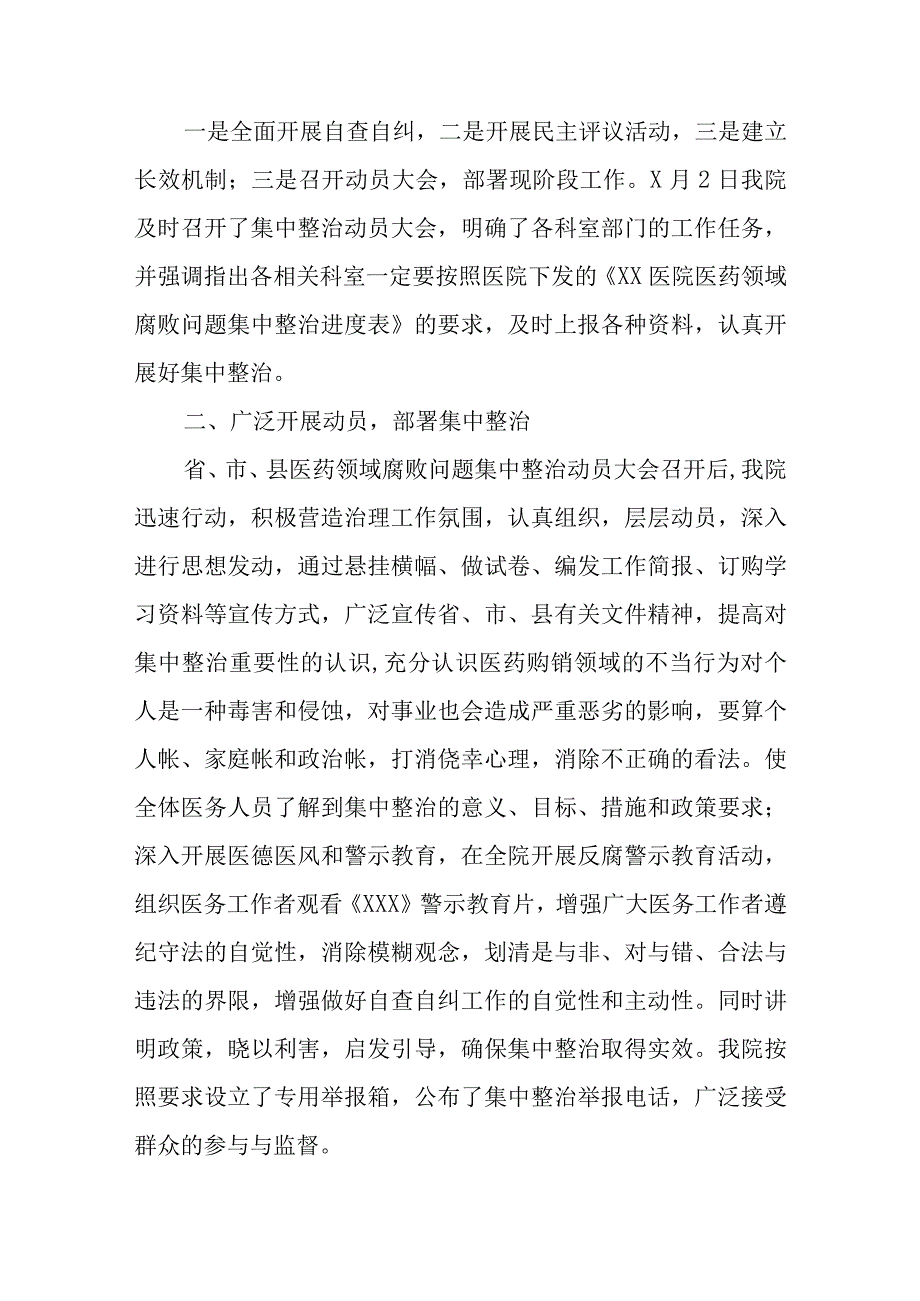 一是全面开展自查自纠，二是开展民主评议活动，三是建立长效机制；三是召开动员大会，部署现阶段工作。X月2日我院及时召开了集中整治动员大会，明确了各科室部门的工作任务，并强调指出各相关科室一定要按照医院下发的《XX医院医药领域腐败问题集中整治进度表》的要求，及时上报各种资料，认真开展好集中整治。

二、广泛开展动员，部署集中整治

省、市、县医药领域腐败问题集中整治动员大会召开后,我院迅速行动，积极营造治理工作氛围，认真组织，层层动员，深入进行思想发动，通过悬挂横幅、做试卷、编发工作简报、订购学习资料等宣传方式，广泛宣传省、市、县有关文件精神，提高对集中整治重要性的认识,充分认识医药购销领域的不当行为对个人是一种毒害和侵蚀，对事业也会造成严重恶劣的影响，要算个人帐、家庭帐和政治帐，打消侥幸心理，消除不正确的看法。使全体医务人员了解到集中整治的意义、目标、措施和政策要求；深入开展医德医风和警示教育，在全院开展反腐警示教育活动，组织医务工作者观看《XXX》警示教育片，增强广大医务工作者遵纪守法的自觉性，消除模糊观念，划清是与非、对与错、合法与违法的界限，增强做好自查自纠工作的自觉性和主动性。同时讲明政策，晓以利害，启发引导，确保集中整治取得实效。我院按照要求设立了专用举报箱，公布了集中整治举报电话，广泛接受群众的参与与监督。